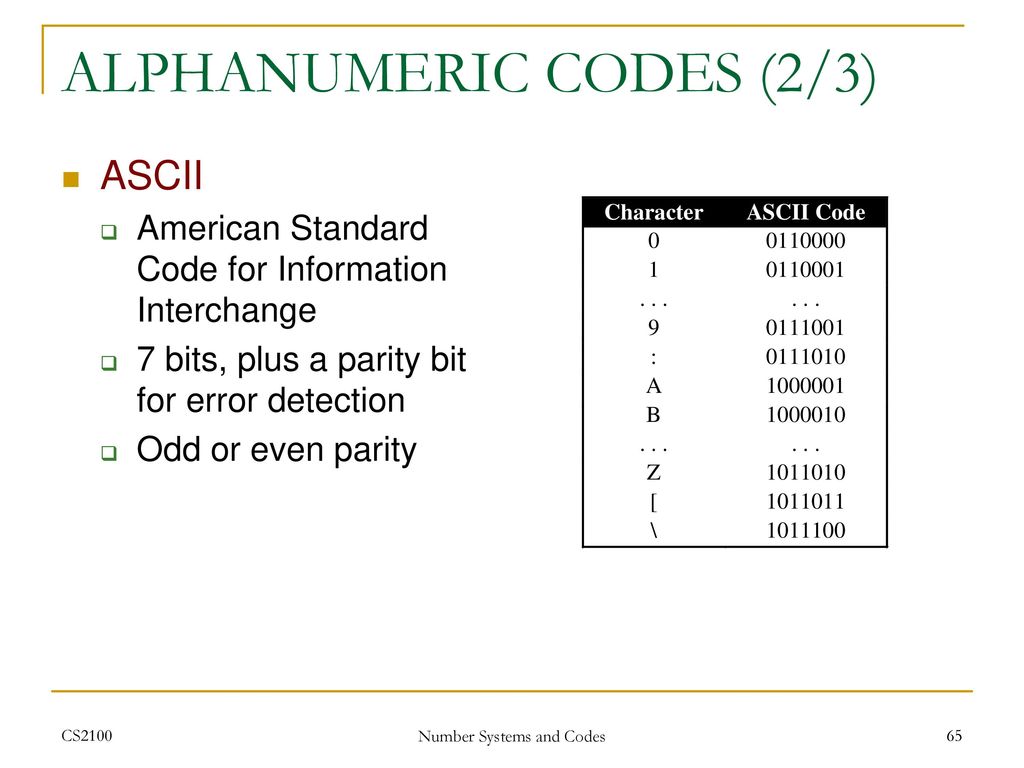 ALPHANUMERIC CODES (2/3)

ASCII

American Standard Code for Information Interchange

7 bits, plus a parity bit for error detection

Odd or even parity

| Character | ASCII Code |
|---|---|
| 0 | 0110000 |
| 1 | 0110001 |
| . . . | . . . |
| 9 | 0111001 |
| : | 0111010 |
| A | 1000001 |
| B | 1000010 |
| . . . | . . . |
| Z | 1011010 |
| [ | 1011011 |
| \ | 1011100 |

CS2100

Number Systems and Codes

65